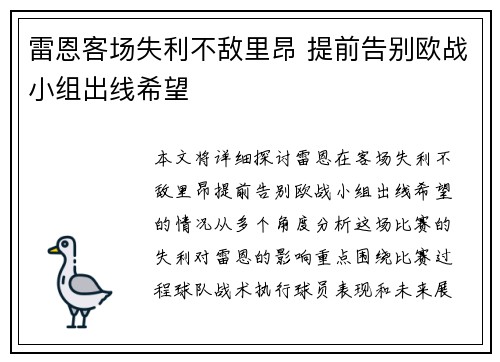 雷恩客场失利不敌里昂 提前告别欧战小组出线希望

本文将详细探讨雷恩在客场失利不敌里昂提前告别欧战小组出线希望的情况从多个角度分析这场比赛的失利对雷恩的影响重点围绕比赛过程球队战术执行球员表现和未来展